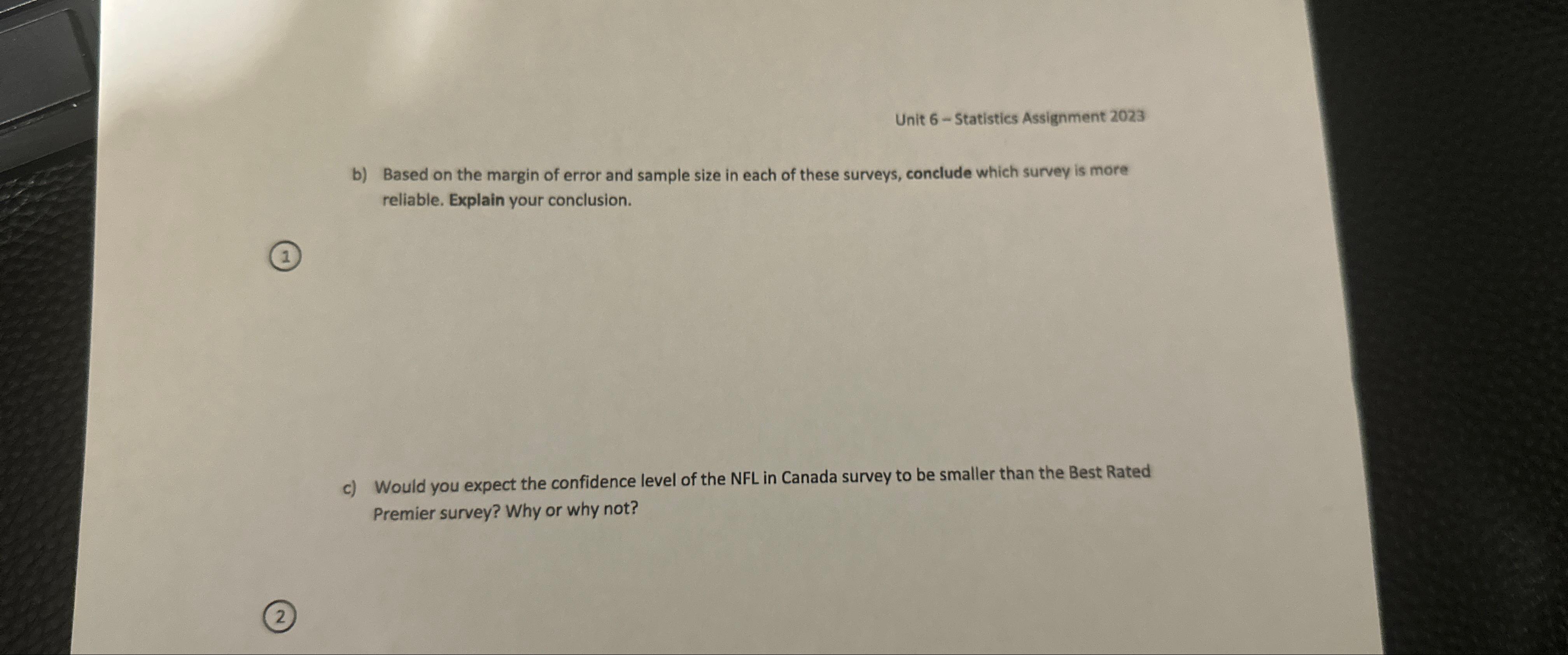 Unit 6 – Statistics Assignment 2023

b) Based on the margin of error and sample size in each of these surveys, conclude which survey is more reliable. Explain your conclusion.

1

c) Would you expect the confidence level of the NFL in Canada survey to be smaller than the Best Rated Premier survey? Why or why not?

2